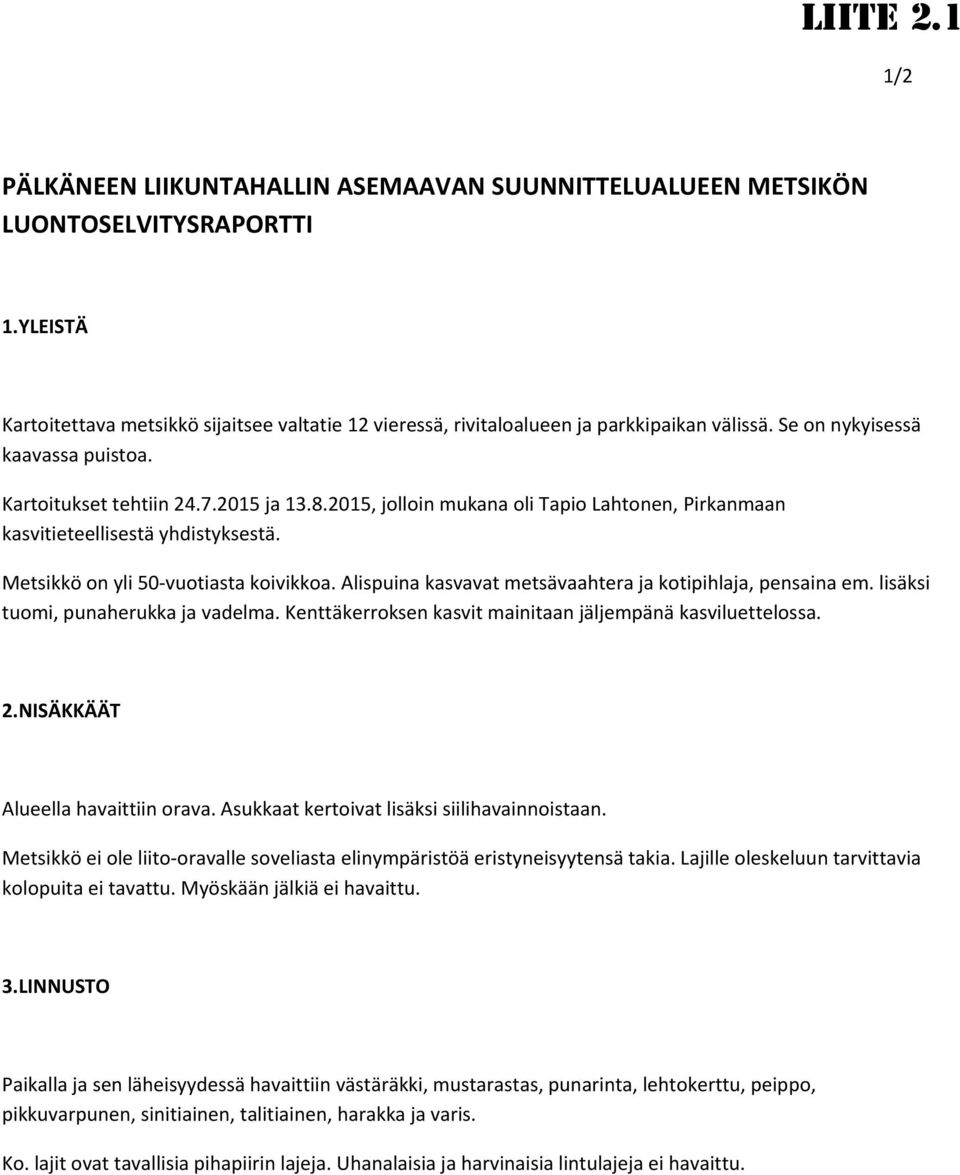 LIITE 2.1

1/2

PÄLKÄNEEN LIIKUNTAHALLIN ASEMAAVAN SUUNNITTELUALUEEN METSIKÖN LUONTOSELVITYSRAPORTTI

1.YLEISTÄ

Kartoitettava metsikkö sijaitsee valtatie 12 vieressä, rivitaloalueen ja parkkipaikan välissä. Se on nykyisessä kaavassa puistoa.

Kartoitukset tehtiin 24.7.2015 ja 13.8.2015, jolloin mukana oli Tapio Lahtonen, Pirkanmaan kasvitieteellisestä yhdistyksestä.

Metsikkö on yli 50-vuotiasta koivikkoa. Alispuina kasvavat metsävaahtera ja kotipihlaja, pensaina em. lisäksi tuomi, punaherukka ja vadelma. Kenttäkerroksen kasvit mainitaan jäljempänä kasviluettelossa.

2.NISÄKKÄÄT

Alueella havaittiin orava. Asukkaat kertoivat lisäksi siilihavainnoistaan.

Metsikkö ei ole liito-oravalle soveliasta elinympäristöä eristyneisyytensä takia. Lajille oleskeluun tarvittavia kolopuita ei tavattu. Myöskään jälkiä ei havaittu.

3.LINNUSTO

Paikalla ja sen läheisyydessä havaittiin västäräkki, mustarastas, punarinta, lehtokerttu, peippo, pikkuvarpunen, sinitiainen, talitiainen, harakka ja varis.

Ko. lajit ovat tavallisia pihapiirin lajeja. Uhanalaisia ja harvinaisia lintulajeja ei havaittu.